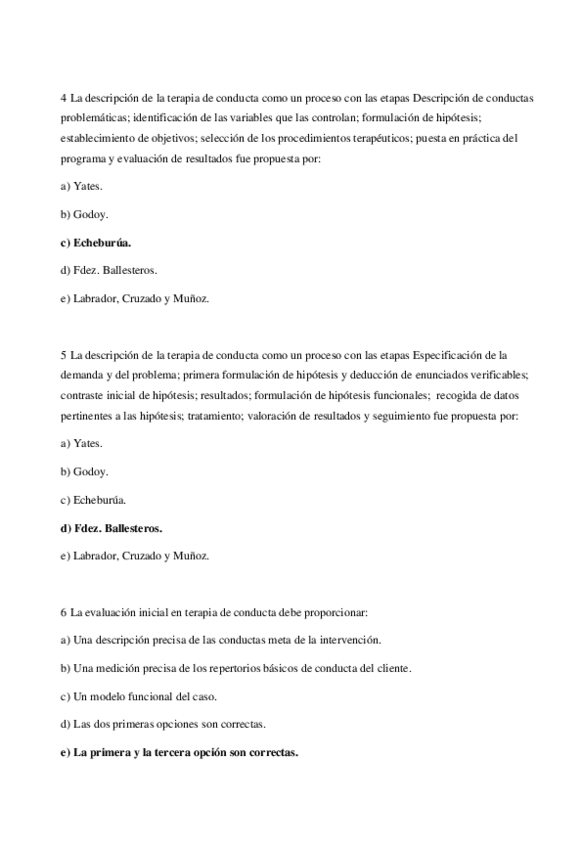 4 La descripción de la terapia de conducta como un proceso con las etapas Descripción de conductas problemáticas; identificación de las variables que las controlan; formulación de hipótesis; establecimiento de objetivos; selección de los procedimientos terapéuticos; puesta en práctica del programa y evaluación de resultados fue propuesta por:

a) Yates.

b) Godoy.

c) Echeburúa.

d) Fdez. Ballesteros.

e) Labrador, Cruzado y Muñoz.

5 La descripción de la terapia de conducta como un proceso con las etapas Especificación de la demanda y del problema; primera formulación de hipótesis y deducción de enunciados verificables; contraste inicial de hipótesis; resultados; formulación de hipótesis funcionales; recogida de datos pertinentes a las hipótesis; tratamiento; valoración de resultados y seguimiento fue propuesta por:

a) Yates.

b) Godoy.

c) Echeburúa.

d) Fdez. Ballesteros.

e) Labrador, Cruzado y Muñoz.

6 La evaluación inicial en terapia de conducta debe proporcionar:

a) Una descripción precisa de las conductas meta de la intervención.

b) Una medición precisa de los repertorios básicos de conducta del cliente.

c) Un modelo funcional del caso.

d) Las dos primeras opciones son correctas.

e) La primera y la tercera opción son correctas.